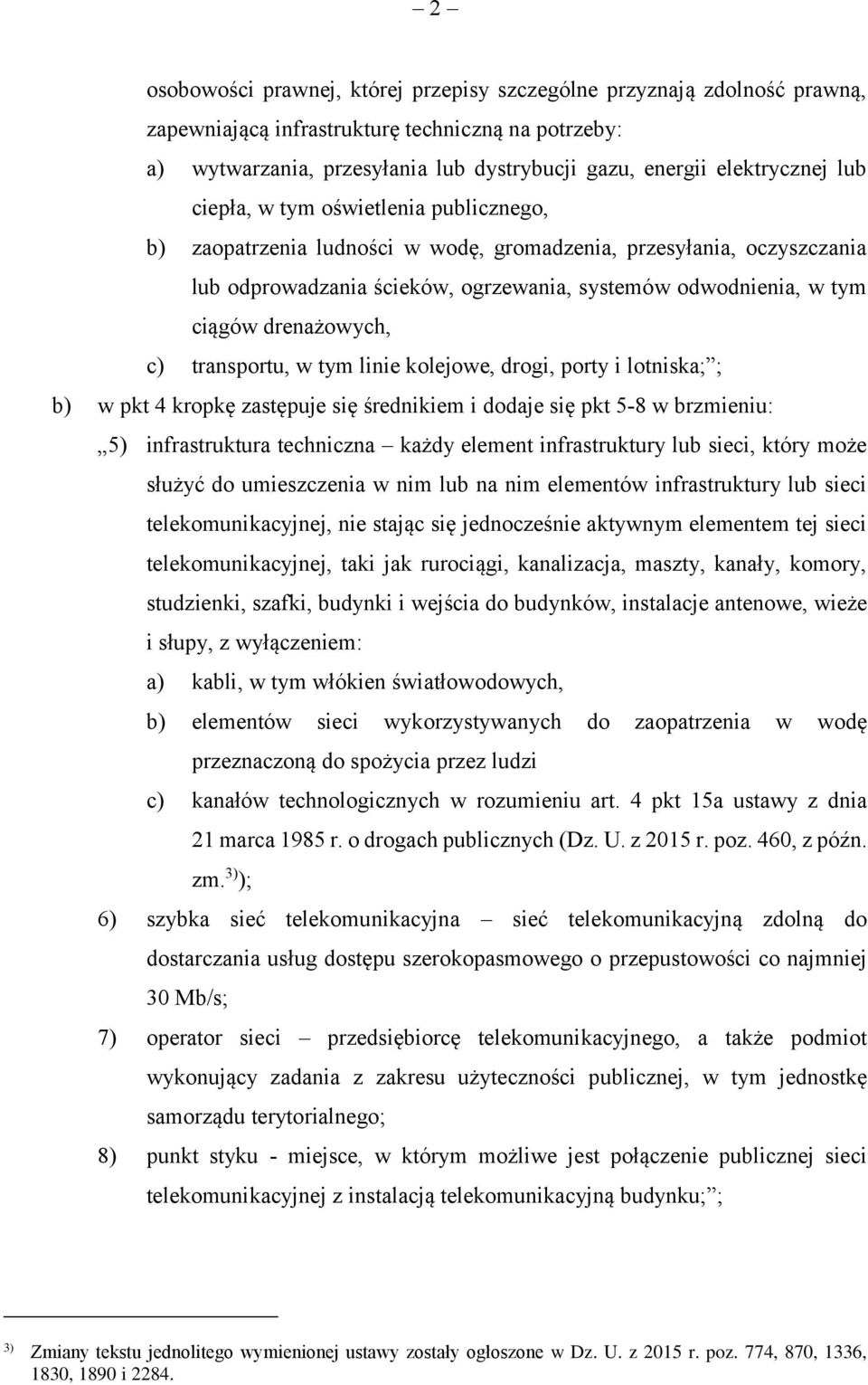 – 2 –

osobowości prawnej, której przepisy szczególne przyznają zdolność prawną, zapewniającą infrastrukturę techniczną na potrzeby:

a) wytwarzania, przesyłania lub dystrybucji gazu, energii elektrycznej lub ciepła, w tym oświetlenia publicznego,

b) zaopatrzenia ludności w wodę, gromadzenia, przesyłania, oczyszczania lub odprowadzania ścieków, ogrzewania, systemów odwodnienia, w tym ciągów drenażowych,

c) transportu, w tym linie kolejowe, drogi, porty i lotniska;”;

b) w pkt 4 kropkę zastępuje się średnikiem i dodaje się pkt 5-8 w brzmieniu:

„5) infrastruktura techniczna – każdy element infrastruktury lub sieci, który może służyć do umieszczenia w nim lub na nim elementów infrastruktury lub sieci telekomunikacyjnej, nie stając się jednocześnie aktywnym elementem tej sieci telekomunikacyjnej, taki jak rurociągi, kanalizacja, maszty, kanały, komory, studzienki, szafki, budynki i wejścia do budynków, instalacje antenowe, wieże i słupy, z wyłączeniem:

a) kabli, w tym włókien światłowodowych,

b) elementów sieci wykorzystywanych do zaopatrzenia w wodę przeznaczoną do spożycia przez ludzi

c) kanałów technologicznych w rozumieniu art. 4 pkt 15a ustawy z dnia 21 marca 1985 r. o drogach publicznych (Dz. U. z 2015 r. poz. 460, z późn. zm.$^{3)}$);

6) szybka sieć telekomunikacyjna – sieć telekomunikacyjną zdolną do dostarczania usług dostępu szerokopasmowego o przepustowości co najmniej 30 Mb/s;

7) operator sieci – przedsiębiorcę telekomunikacyjnego, a także podmiot wykonujący zadania z zakresu użyteczności publicznej, w tym jednostkę samorządu terytorialnego;

8) punkt styku - miejsce, w którym możliwe jest połączenie publicznej sieci telekomunikacyjnej z instalacją telekomunikacyjną budynku;”;

$^{3)}$ Zmiany tekstu jednolitego wymienionej ustawy zostały ogłoszone w Dz. U. z 2015 r. poz. 774, 870, 1336, 1830, 1890 i 2284.